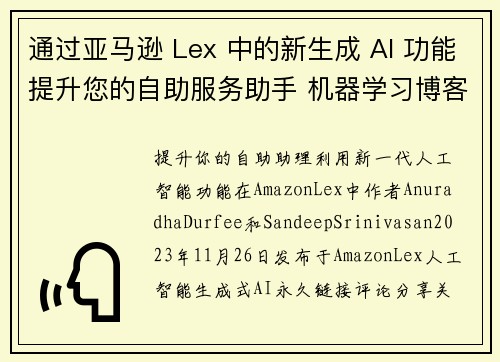 通过亚马逊 Lex 中的新生成 AI 功能提升您的自助服务助手 机器学习博客

提升你的自助助理利用新一代人工智能功能在AmazonLex中作者AnuradhaDurfee和SandeepSrinivasan2023年11月26日发布于AmazonLex人工智能生成式AI永久链接评论分享关